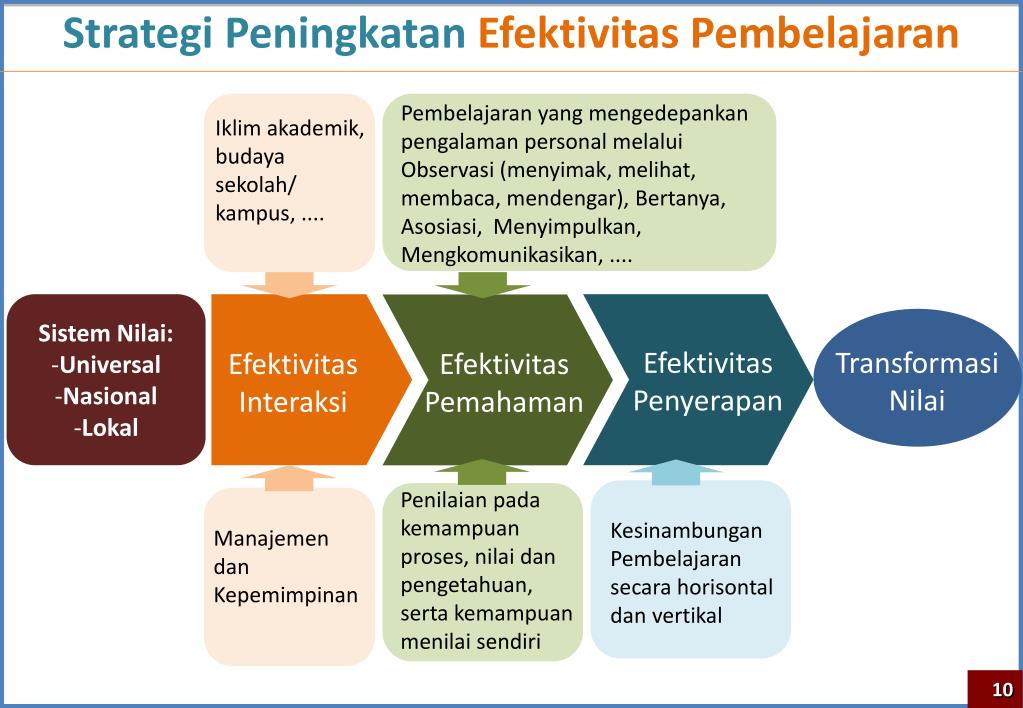 Strategi Peningkatan Efektivitas Pembelajaran

Iklim akademik, budaya sekolah/ kampus, ....

Pembelajaran yang mengedepankan pengalaman personal melalui Observasi (menyimak, melihat, membaca, mendengar), Bertanya, Asosiasi, Menyimpulkan, Mengkomunikasikan, ....

Sistem Nilai:
-Universal
-Nasional
-Lokal

Efektivitas Interaksi

Efektivitas Pemahaman

Efektivitas Penyerapan

Transformasi Nilai

Manajemen dan Kepemimpinan

Penilaian pada kemampuan proses, nilai dan pengetahuan, serta kemampuan menilai sendiri

Kesinambungan Pembelajaran secara horisontal dan vertikal

10